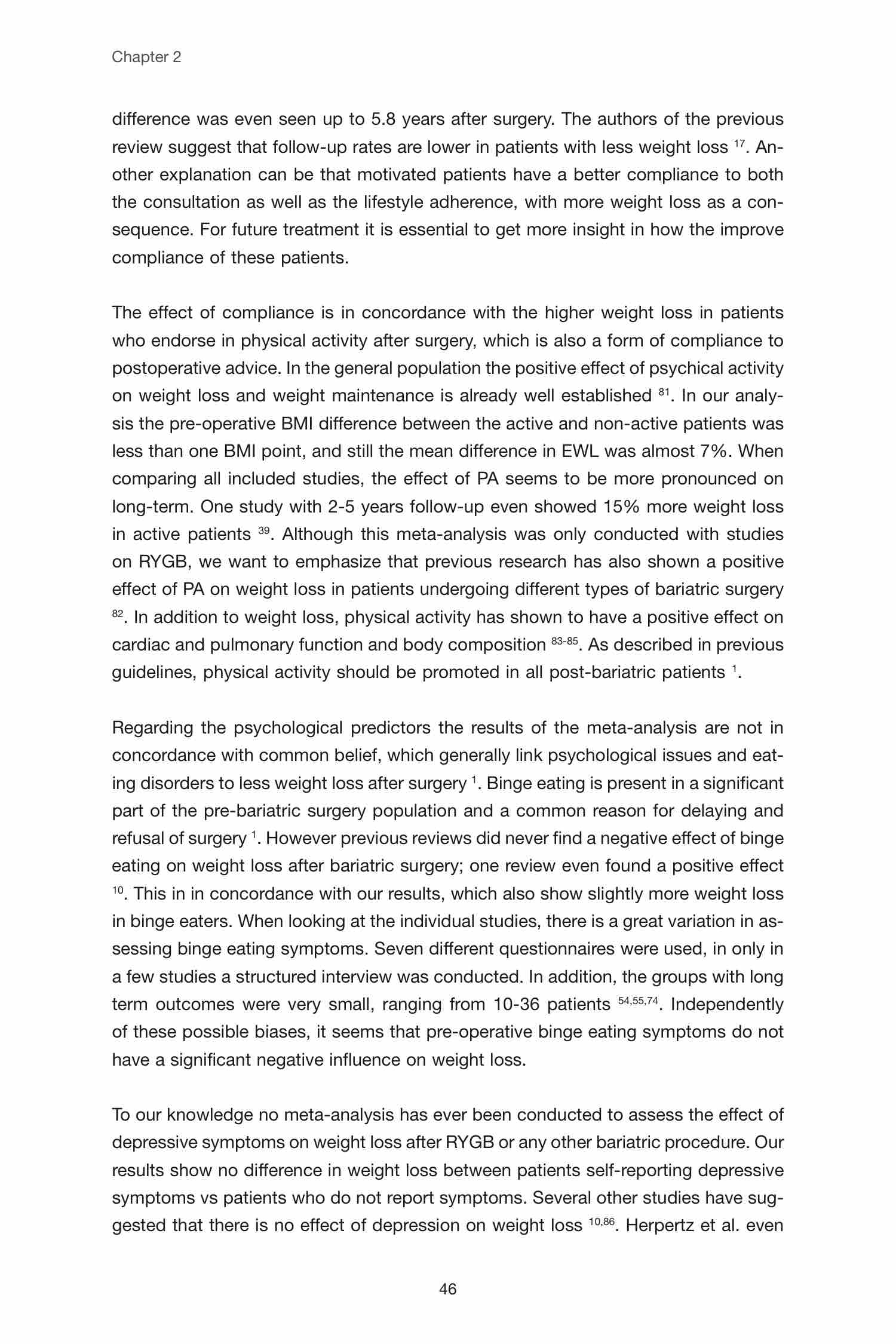 Chapter 2

difference was even seen up to 5.8 years after surgery. The authors of the previous review suggest that follow-up rates are lower in patients with less weight loss $^{17}$. Another explanation can be that motivated patients have a better compliance to both the consultation as well as the lifestyle adherence, with more weight loss as a consequence. For future treatment it is essential to get more insight in how the improve compliance of these patients.

The effect of compliance is in concordance with the higher weight loss in patients who endorse in physical activity after surgery, which is also a form of compliance to postoperative advice. In the general population the positive effect of psychical activity on weight loss and weight maintenance is already well established $^{81}$. In our analysis the pre-operative BMI difference between the active and non-active patients was less than one BMI point, and still the mean difference in EWL was almost 7%. When comparing all included studies, the effect of PA seems to be more pronounced on long-term. One study with 2-5 years follow-up even showed 15% more weight loss in active patients $^{39}$. Although this meta-analysis was only conducted with studies on RYGB, we want to emphasize that previous research has also shown a positive effect of PA on weight loss in patients undergoing different types of bariatric surgery $^{82}$. In addition to weight loss, physical activity has shown to have a positive effect on cardiac and pulmonary function and body composition $^{83-85}$. As described in previous guidelines, physical activity should be promoted in all post-bariatric patients $^{1}$.

Regarding the psychological predictors the results of the meta-analysis are not in concordance with common belief, which generally link psychological issues and eating disorders to less weight loss after surgery $^{1}$. Binge eating is present in a significant part of the pre-bariatric surgery population and a common reason for delaying and refusal of surgery $^{1}$. However previous reviews did never find a negative effect of binge eating on weight loss after bariatric surgery; one review even found a positive effect $^{10}$. This in in concordance with our results, which also show slightly more weight loss in binge eaters. When looking at the individual studies, there is a great variation in assessing binge eating symptoms. Seven different questionnaires were used, in only in a few studies a structured interview was conducted. In addition, the groups with long term outcomes were very small, ranging from 10-36 patients $^{54,55,74}$. Independently of these possible biases, it seems that pre-operative binge eating symptoms do not have a significant negative influence on weight loss.

To our knowledge no meta-analysis has ever been conducted to assess the effect of depressive symptoms on weight loss after RYGB or any other bariatric procedure. Our results show no difference in weight loss between patients self-reporting depressive symptoms vs patients who do not report symptoms. Several other studies have suggested that there is no effect of depression on weight loss $^{10,86}$. Herpertz et al. even

46